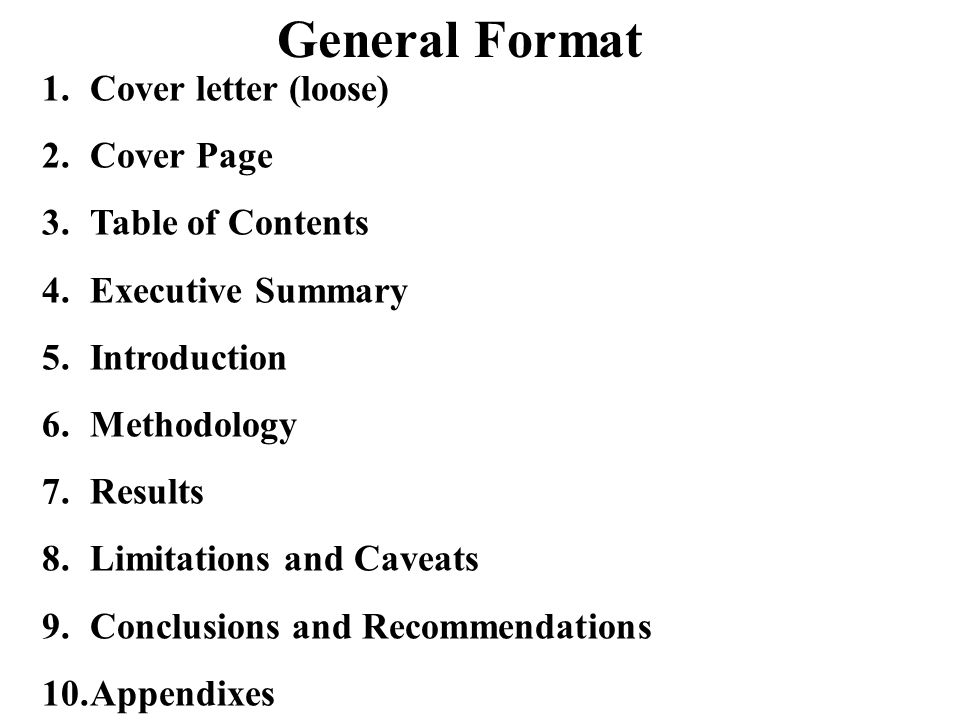 General Format

1. Cover letter (loose)
2. Cover Page
3. Table of Contents
4. Executive Summary
5. Introduction
6. Methodology
7. Results
8. Limitations and Caveats
9. Conclusions and Recommendations
10.Appendixes